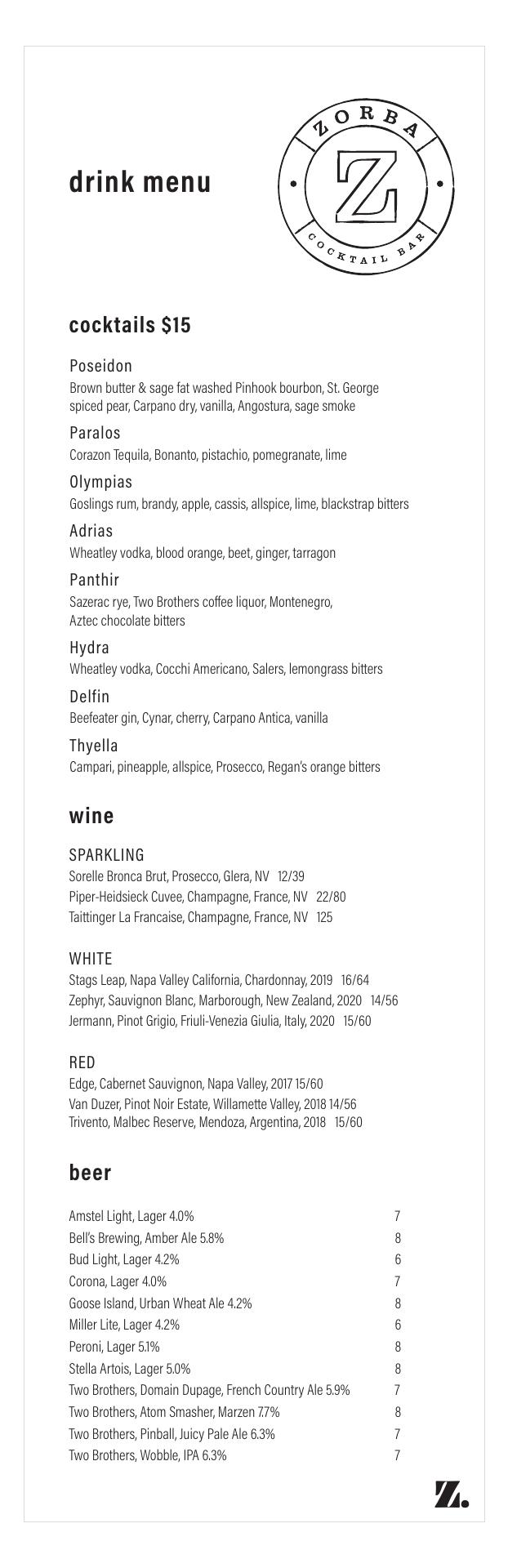 drink menu

ZORBA
Z
COCKTAIL BAR

cocktails $15

Poseidon
Brown butter & sage fat washed Pinhook bourbon, St. George spiced pear, Carpano dry, vanilla, Angostura, sage smoke

Paralos
Corazon Tequila, Bonanto, pistachio, pomegranate, lime

Olympias
Goslings rum, brandy, apple, cassis, allspice, lime, blackstrap bitters

Adrias
Wheatley vodka, blood orange, beet, ginger, tarragon

Panthir
Sazerac rye, Two Brothers coffee liquor, Montenegro, Aztec chocolate bitters

Hydra
Wheatley vodka, Cocchi Americano, Salers, lemongrass bitters

Delfin
Beefeater gin, Cynar, cherry, Carpano Antica, vanilla

Thyella
Campari, pineapple, allspice, Prosecco, Regan's orange bitters

wine

SPARKLING
Sorelle Bronca Brut, Prosecco, Glera, NV 12/39
Piper-Heidsieck Cuvee, Champagne, France, NV 22/80
Taittinger La Francaise, Champagne, France, NV 125

WHITE
Stags Leap, Napa Valley California, Chardonnay, 2019 16/64
Zephyr, Sauvignon Blanc, Marborough, New Zealand, 2020 14/56
Jermann, Pinot Grigio, Friuli-Venezia Giulia, Italy, 2020 15/60

RED
Edge, Cabernet Sauvignon, Napa Valley, 2017 15/60
Van Duzer, Pinot Noir Estate, Willamette Valley, 2018 14/56
Trivento, Malbec Reserve, Mendoza, Argentina, 2018 15/60

beer

| | |
|---|---|
| Amstel Light, Lager 4.0% | 7 |
| Bell's Brewing, Amber Ale 5.8% | 8 |
| Bud Light, Lager 4.2% | 6 |
| Corona, Lager 4.0% | 7 |
| Goose Island, Urban Wheat Ale 4.2% | 8 |
| Miller Lite, Lager 4.2% | 6 |
| Peroni, Lager 5.1% | 8 |
| Stella Artois, Lager 5.0% | 8 |
| Two Brothers, Domain Dupage, French Country Ale 5.9% | 7 |
| Two Brothers, Atom Smasher, Marzen 7.7% | 8 |
| Two Brothers, Pinball, Juicy Pale Ale 6.3% | 7 |
| Two Brothers, Wobble, IPA 6.3% | 7 |

Z.